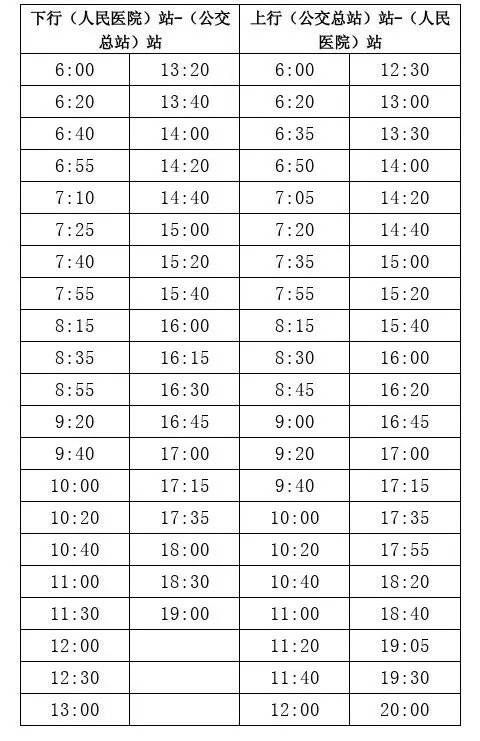 | 下行（人民医院）站-（公交总站）站 | | 上行（公交总站）站-（人民医院）站 | |
|---|---|---|---|
| 6:00 | 13:20 | 6:00 | 12:30 |
| 6:20 | 13:40 | 6:20 | 13:00 |
| 6:40 | 14:00 | 6:35 | 13:30 |
| 6:55 | 14:20 | 6:50 | 14:00 |
| 7:10 | 14:40 | 7:05 | 14:20 |
| 7:25 | 15:00 | 7:20 | 14:40 |
| 7:40 | 15:20 | 7:35 | 15:00 |
| 7:55 | 15:40 | 7:55 | 15:20 |
| 8:15 | 16:00 | 8:15 | 15:40 |
| 8:35 | 16:15 | 8:30 | 16:00 |
| 8:55 | 16:30 | 8:45 | 16:20 |
| 9:20 | 16:45 | 9:00 | 16:45 |
| 9:40 | 17:00 | 9:20 | 17:00 |
| 10:00 | 17:15 | 9:40 | 17:15 |
| 10:20 | 17:35 | 10:00 | 17:35 |
| 10:40 | 18:00 | 10:20 | 17:55 |
| 11:00 | 18:30 | 10:40 | 18:20 |
| 11:30 | 19:00 | 11:00 | 18:40 |
| 12:00 | | 11:20 | 19:05 |
| 12:30 | | 11:40 | 19:30 |
| 13:00 | | 12:00 | 20:00 |